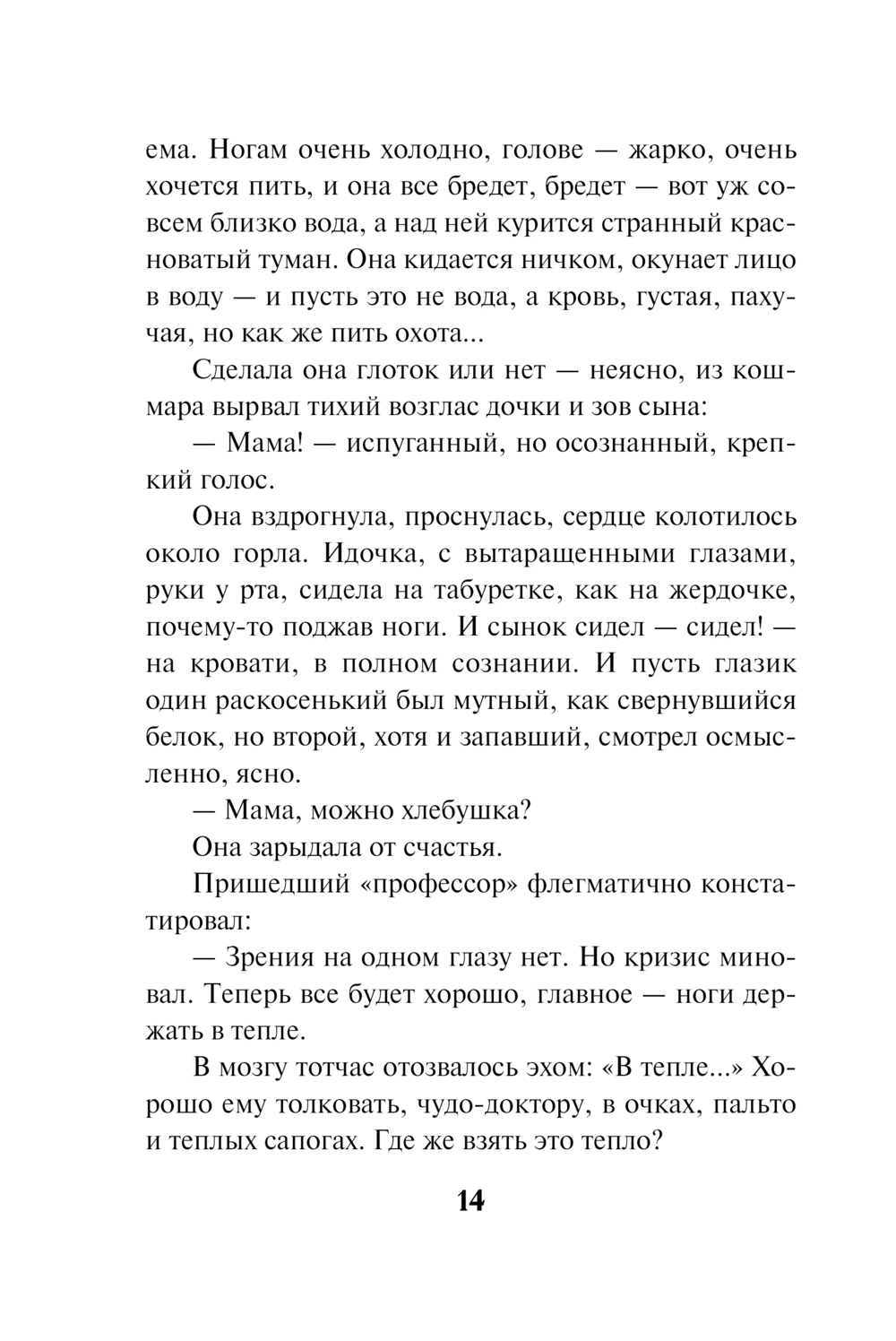 ема. Ногам очень холодно, голове — жарко, очень хочется пить, и она все бредет, бредет — вот уж совсем близко вода, а над ней курится странный красноватый туман. Она кидается ничком, окунает лицо в воду — и пусть это не вода, а кровь, густая, пахучая, но как же пить охота...

Сделала она глоток или нет — неясно, из кошмара вырвал тихий возглас дочки и зов сына:

— Мама! — испуганный, но осознанный, крепкий голос.

Она вздрогнула, проснулась, сердце колотилось около горла. Идочка, с вытаращенными глазами, руки у рта, сидела на табуретке, как на жердочке, почему-то поджав ноги. И сынок сидел — сидел! — на кровати, в полном сознании. И пусть глазик один раскосенький был мутный, как свернувшийся белок, но второй, хотя и запавший, смотрел осмысленно, ясно.

— Мама, можно хлебушка?

Она зарыдала от счастья.

Пришедший «профессор» флегматично констатировал:

— Зрения на одном глазу нет. Но кризис миновал. Теперь все будет хорошо, главное — ноги держать в тепле.

В мозгу тотчас отозвалось эхом: «В тепле...» Хорошо ему толковать, чудо-доктору, в очках, пальто и теплых сапогах. Где же взять это тепло?

14